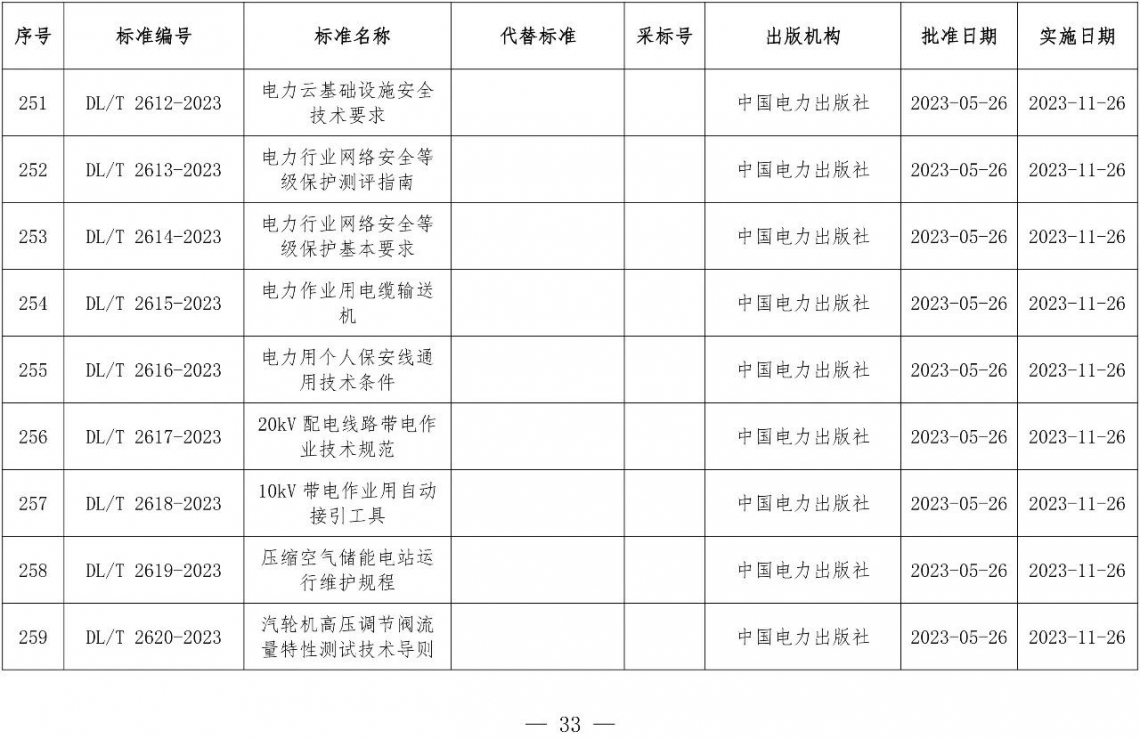 | 序号 | 标准编号 | 标准名称 | 代替标准 | 采标号 | 出版机构 | 批准日期 | 实施日期 |
|---|---|---|---|---|---|---|---|
| 251 | DL/T 2612-2023 | 电力云基础设施安全技术要求 | | | 中国电力出版社 | 2023-05-26 | 2023-11-26 |
| 252 | DL/T 2613-2023 | 电力行业网络安全等级保护测评指南 | | | 中国电力出版社 | 2023-05-26 | 2023-11-26 |
| 253 | DL/T 2614-2023 | 电力行业网络安全等级保护基本要求 | | | 中国电力出版社 | 2023-05-26 | 2023-11-26 |
| 254 | DL/T 2615-2023 | 电力作业用电缆输送机 | | | 中国电力出版社 | 2023-05-26 | 2023-11-26 |
| 255 | DL/T 2616-2023 | 电力用个人保安线通用技术条件 | | | 中国电力出版社 | 2023-05-26 | 2023-11-26 |
| 256 | DL/T 2617-2023 | 20kV 配电线路带电作业技术规范 | | | 中国电力出版社 | 2023-05-26 | 2023-11-26 |
| 257 | DL/T 2618-2023 | 10kV 带电作业用自动接引工具 | | | 中国电力出版社 | 2023-05-26 | 2023-11-26 |
| 258 | DL/T 2619-2023 | 压缩空气储能电站运行维护规程 | | | 中国电力出版社 | 2023-05-26 | 2023-11-26 |
| 259 | DL/T 2620-2023 | 汽轮机高压调节阀流量特性测试技术导则 | | | 中国电力出版社 | 2023-05-26 | 2023-11-26 |

— 33 —